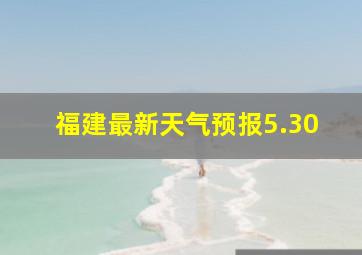 福建最新天气预报5.30